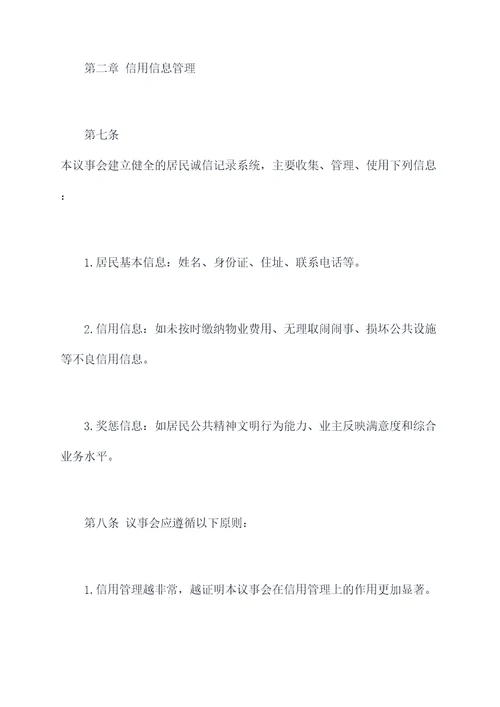 第二章 信用信息管理

第七条

本议事会建立健全的居民诚信记录系统，主要收集、管理、使用下列信息：

1.居民基本信息：姓名、身份证、住址、联系电话等。

2.信用信息：如未按时缴纳物业费用、无理取闹闹事、损坏公共设施等不良信用信息。

3.奖惩信息：如居民公共精神文明行为能力、业主反映满意度和综合业务水平。

第八条 议事会应遵循以下原则：

1.信用管理越非常，越证明本议事会在信用管理上的作用更加显著。